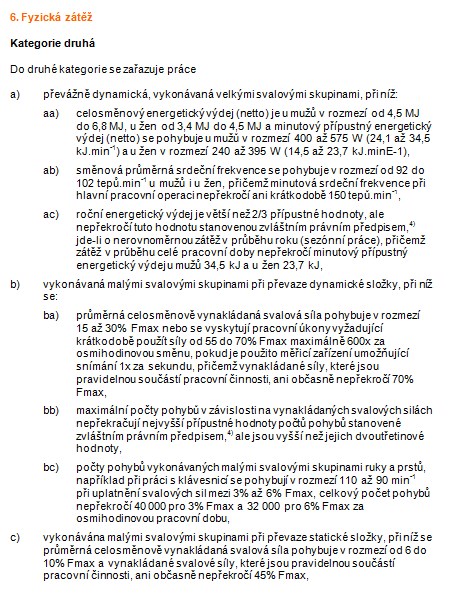 6. Fyzická zátěž

Kategorie druhá

Do druhé kategorie se zařazuje práce

a) převážně dynamická, vykonávaná velkými svalovými skupinami, při níž:

aa) celosměnový energetický výdej (netto) je u mužů v rozmezí od 4,5 MJ do 6,8 MJ, u žen od 3,4 MJ do 4,5 MJ a minutový přípustný energetický výdej (netto) se pohybuje u mužů v rozmezí 400 až 575 W (24,1 až 34,5 kJ.min$^{-1}$) a u žen v rozmezí 240 až 395 W (14,5 až 23,7 kJ.minE-1),

ab) směnová průměrná srdeční frekvence se pohybuje v rozmezí od 92 do 102 tepů.min$^{-1}$ u mužů i u žen, přičemž minutová srdeční frekvence při hlavní pracovní operaci nepřekročí ani krátkodobě 150 tepů.min$^{-1}$,

ac) roční energetický výdej je větší než 2/3 přípustné hodnoty, ale nepřekročí tuto hodnotu stanovenou zvláštním právním předpisem,$^{4)}$ jde-li o nerovnoměrnou zátěž v průběhu roku (sezónní práce), přičemž zátěž v průběhu celé pracovní doby nepřekročí minutový přípustný energetický výdej u mužů 34,5 kJ a u žen 23,7 kJ,

b) vykonávaná malými svalovými skupinami při převaze dynamické složky, při níž se:

ba) průměrná celosměnově vynakládaná svalová síla pohybuje v rozmezí 15 až 30% Fmax nebo se vyskytují pracovní úkony vyžadující krátkodobě použít síly od 55 do 70% Fmax maximálně 600x za osmihodinovou směnu, pokud je použito měřicí zařízení umožňující snímání 1x za sekundu, přičemž vynakládané síly, které jsou pravidelnou součástí pracovní činnosti, ani občasně nepřekročí 70% Fmax,

bb) maximální počty pohybů v závislosti na vynakládaných svalových silách nepřekračují nejvyšší přípustné hodnoty počtů pohybů stanovené zvláštním právním předpisem,$^{4)}$ ale jsou vyšší než jejich dvoutřetinové hodnoty,

bc) počty pohybů vykonávaných malými svalovými skupinami ruky a prstů, například při práci s klávesnicí se pohybují v rozmezí 110 až 90 min$^{-1}$ při uplatnění svalových sil mezi 3% až 6% Fmax, celkový počet pohybů nepřekročí 40 000 pro 3% Fmax a 32 000 pro 6% Fmax za osmihodinovou pracovní dobu,

c) vykonávána malými svalovými skupinami při převaze statické složky, při níž se průměrná celosměnově vynakládaná svalová síla pohybuje v rozmezí od 6 do 10% Fmax a vynakládané svalové síly, které jsou pravidelnou součástí pracovní činnosti, ani občasně nepřekročí 45% Fmax,